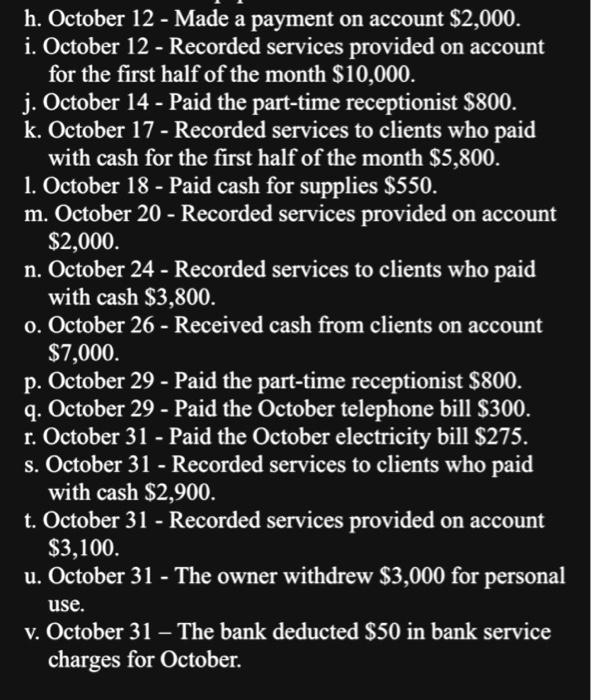 h. October 12 - Made a payment on account \$2,000.
i. October 12 - Recorded services provided on account for the first half of the month \$10,000.
j. October 14 - Paid the part-time receptionist \$800.
k. October 17 - Recorded services to clients who paid with cash for the first half of the month \$5,800.
l. October 18 - Paid cash for supplies \$550.
m. October 20 - Recorded services provided on account \$2,000.
n. October 24 - Recorded services to clients who paid with cash \$3,800.
o. October 26 - Received cash from clients on account \$7,000.
p. October 29 - Paid the part-time receptionist \$800.
q. October 29 - Paid the October telephone bill \$300.
r. October 31 - Paid the October electricity bill \$275.
s. October 31 - Recorded services to clients who paid with cash \$2,900.
t. October 31 - Recorded services provided on account \$3,100.
u. October 31 - The owner withdrew \$3,000 for personal use.
v. October 31 – The bank deducted \$50 in bank service charges for October.